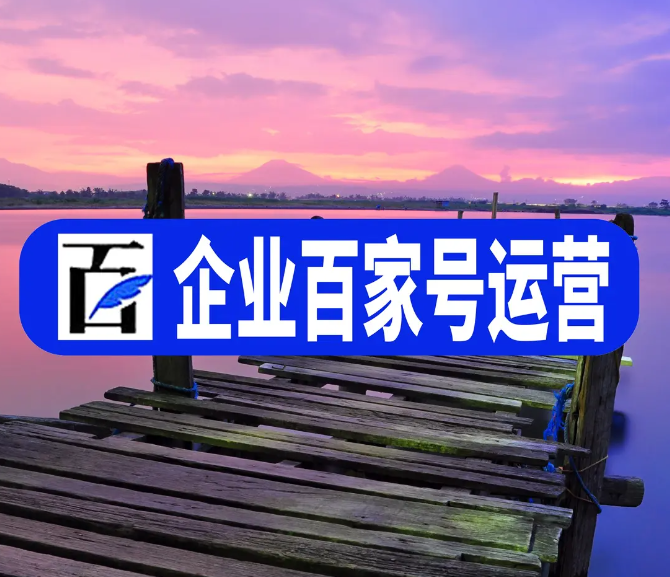 百

企业百家号运营